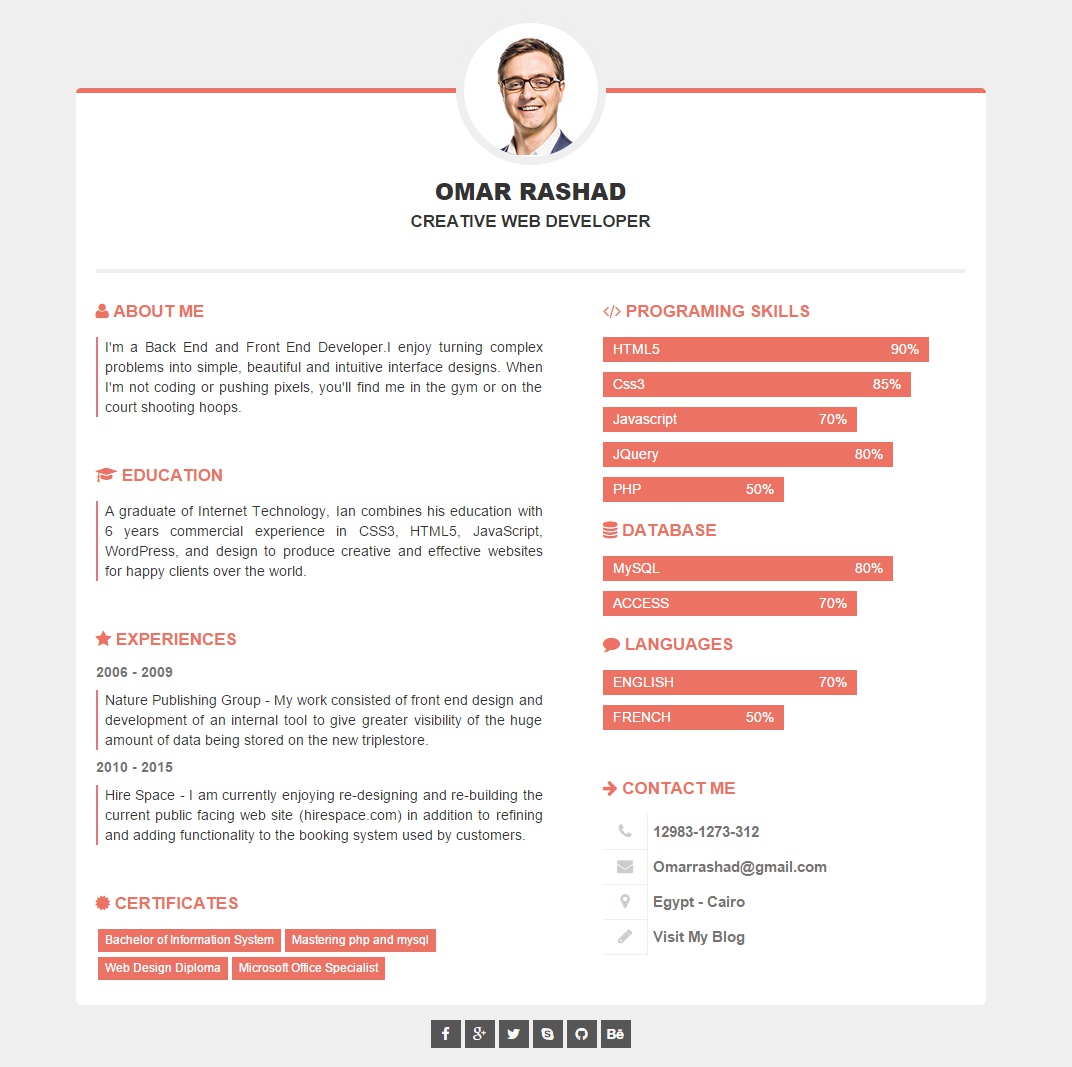 OMAR RASHAD

CREATIVE WEB DEVELOPER

ABOUT ME

I'm a Back End and Front End Developer.I enjoy turning complex problems into simple, beautiful and intuitive interface designs. When I'm not coding or pushing pixels, you'll find me in the gym or on the court shooting hoops.

EDUCATION

A graduate of Internet Technology, Ian combines his education with 6 years commercial experience in CSS3, HTML5, JavaScript, WordPress, and design to produce creative and effective websites for happy clients over the world.

EXPERIENCES

2006 - 2009

Nature Publishing Group - My work consisted of front end design and development of an internal tool to give greater visibility of the huge amount of data being stored on the new triplestore.

2010 - 2015

Hire Space - I am currently enjoying re-designing and re-building the current public facing web site (hirespace.com) in addition to refining and adding functionality to the booking system used by customers.

CERTIFICATES

Bachelor of Information System

Mastering php and mysql

Web Design Diploma

Microsoft Office Specialist

PROGRAMING SKILLS

HTML5 90%

Css3 85%

Javascript 70%

JQuery 80%

PHP 50%

DATABASE

MySQL 80%

ACCESS 70%

LANGUAGES

ENGLISH 70%

FRENCH 50%

CONTACT ME

12983-1273-312

Omarrashad@gmail.com

Egypt - Cairo

Visit My Blog

f g+ Bē